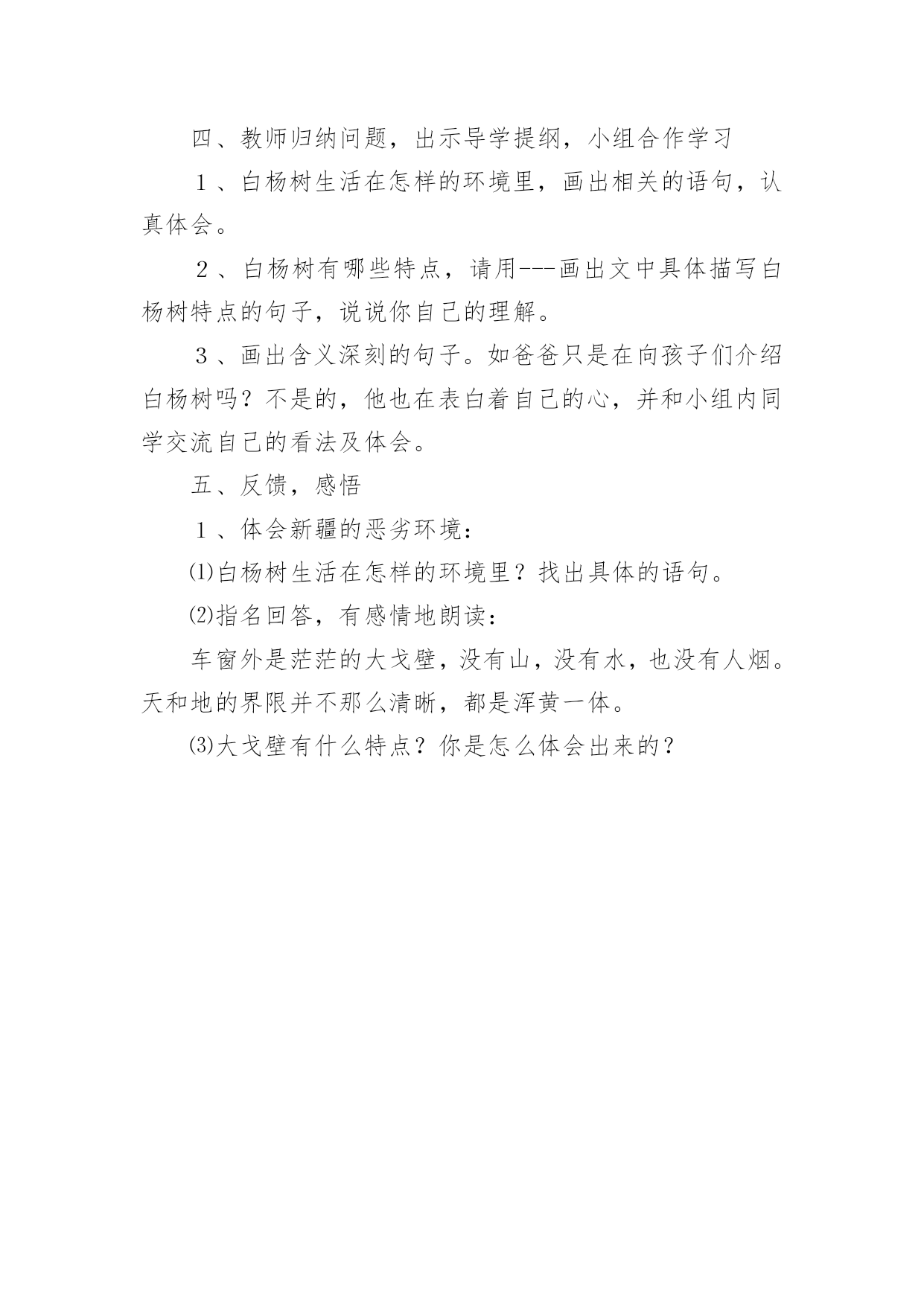 四、教师归纳问题，出示导学提纲，小组合作学习

１、白杨树生活在怎样的环境里，画出相关的语句，认真体会。

２、白杨树有哪些特点，请用---画出文中具体描写白杨树特点的句子，说说你自己的理解。

３、画出含义深刻的句子。如爸爸只是在向孩子们介绍白杨树吗？不是的，他也在表白着自己的心，并和小组内同学交流自己的看法及体会。

五、反馈，感悟

１、体会新疆的恶劣环境：

⑴白杨树生活在怎样的环境里？找出具体的语句。

⑵指名回答，有感情地朗读：

车窗外是茫茫的大戈壁，没有山，没有水，也没有人烟。天和地的界限并不那么清晰，都是浑黄一体。

⑶大戈壁有什么特点？你是怎么体会出来的？